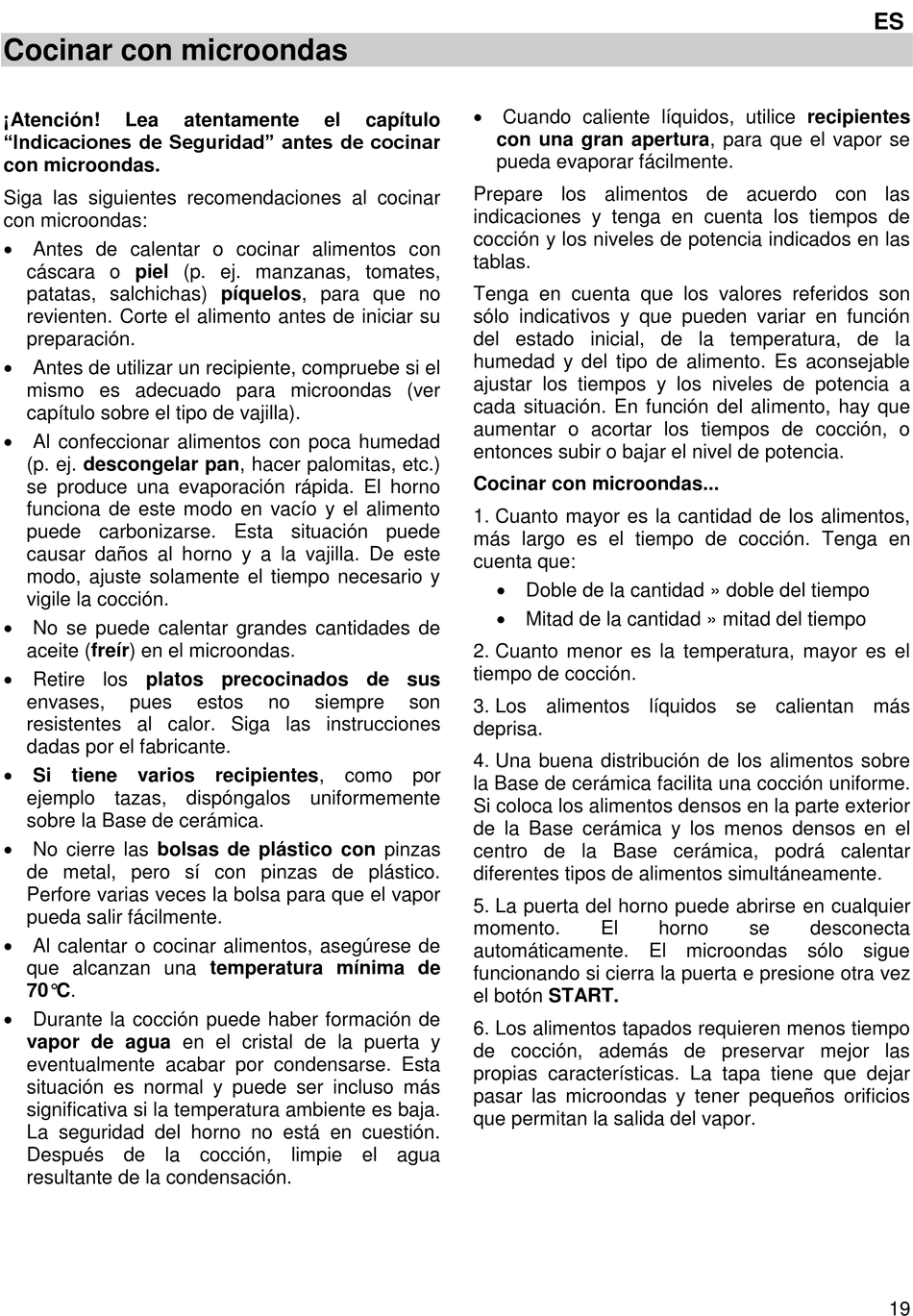 ES

Cocinar con microondas

¡Atención! Lea atentamente el capítulo “Indicaciones de Seguridad” antes de cocinar con microondas.

Siga las siguientes recomendaciones al cocinar con microondas:

• Antes de calentar o cocinar alimentos con cáscara o piel (p. ej. manzanas, tomates, patatas, salchichas) píquelos, para que no revienten. Corte el alimento antes de iniciar su preparación.

• Antes de utilizar un recipiente, compruebe si el mismo es adecuado para microondas (ver capítulo sobre el tipo de vajilla).

• Al confeccionar alimentos con poca humedad (p. ej. descongelar pan, hacer palomitas, etc.) se produce una evaporación rápida. El horno funciona de este modo en vacío y el alimento puede carbonizarse. Esta situación puede causar daños al horno y a la vajilla. De este modo, ajuste solamente el tiempo necesario y vigile la cocción.

• No se puede calentar grandes cantidades de aceite (freír) en el microondas.

• Retire los platos precocinados de sus envases, pues estos no siempre son resistentes al calor. Siga las instrucciones dadas por el fabricante.

• Si tiene varios recipientes, como por ejemplo tazas, dispóngalos uniformemente sobre la Base de cerámica.

• No cierre las bolsas de plástico con pinzas de metal, pero sí con pinzas de plástico. Perfore varias veces la bolsa para que el vapor pueda salir fácilmente.

• Al calentar o cocinar alimentos, asegúrese de que alcanzan una temperatura mínima de 70°C.

• Durante la cocción puede haber formación de vapor de agua en el cristal de la puerta y eventualmente acabar por condensarse. Esta situación es normal y puede ser incluso más significativa si la temperatura ambiente es baja. La seguridad del horno no está en cuestión. Después de la cocción, limpie el agua resultante de la condensación.

• Cuando caliente líquidos, utilice recipientes con una gran apertura, para que el vapor se pueda evaporar fácilmente.

Prepare los alimentos de acuerdo con las indicaciones y tenga en cuenta los tiempos de cocción y los niveles de potencia indicados en las tablas.

Tenga en cuenta que los valores referidos son sólo indicativos y que pueden variar en función del estado inicial, de la temperatura, de la humedad y del tipo de alimento. Es aconsejable ajustar los tiempos y los niveles de potencia a cada situación. En función del alimento, hay que aumentar o acortar los tiempos de cocción, o entonces subir o bajar el nivel de potencia.

Cocinar con microondas...

1. Cuanto mayor es la cantidad de los alimentos, más largo es el tiempo de cocción. Tenga en cuenta que:

• Doble de la cantidad » doble del tiempo

• Mitad de la cantidad » mitad del tiempo

2. Cuanto menor es la temperatura, mayor es el tiempo de cocción.

3. Los alimentos líquidos se calientan más deprisa.

4. Una buena distribución de los alimentos sobre la Base de cerámica facilita una cocción uniforme. Si coloca los alimentos densos en la parte exterior de la Base cerámica y los menos densos en el centro de la Base cerámica, podrá calentar diferentes tipos de alimentos simultáneamente.

5. La puerta del horno puede abrirse en cualquier momento. El horno se desconecta automáticamente. El microondas sólo sigue funcionando si cierra la puerta e presione otra vez el botón START.

6. Los alimentos tapados requieren menos tiempo de cocción, además de preservar mejor las propias características. La tapa tiene que dejar pasar las microondas y tener pequeños orificios que permitan la salida del vapor.

19